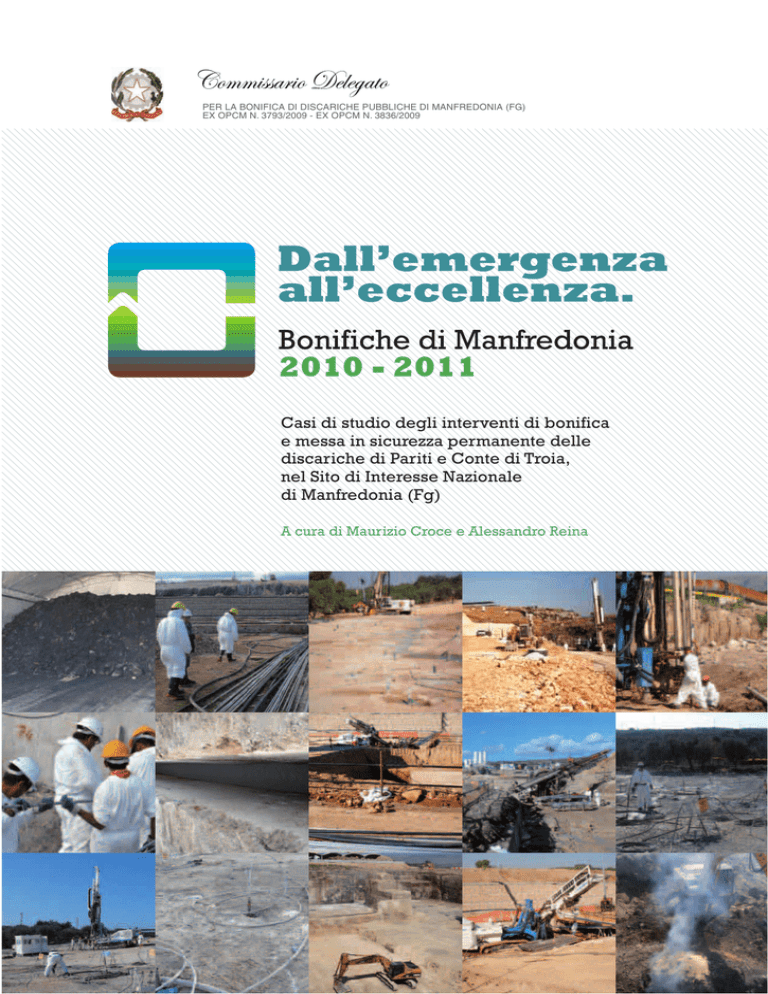 Commissario Delegato
PER LA BONIFICA DI DISCARICHE PUBBLICHE DI MANFREDONIA (FG)
EX OPCM N. 3793/2009 - EX OPCM N. 3836/2009

Dall'emergenza all'eccellenza.

Bonifiche di Manfredonia
2010 - 2011

Casi di studio degli interventi di bonifica e messa in sicurezza permanente delle discariche di Pariti e Conte di Troia, nel Sito di Interesse Nazionale di Manfredonia (Fg)

A cura di Maurizio Croce e Alessandro Reina